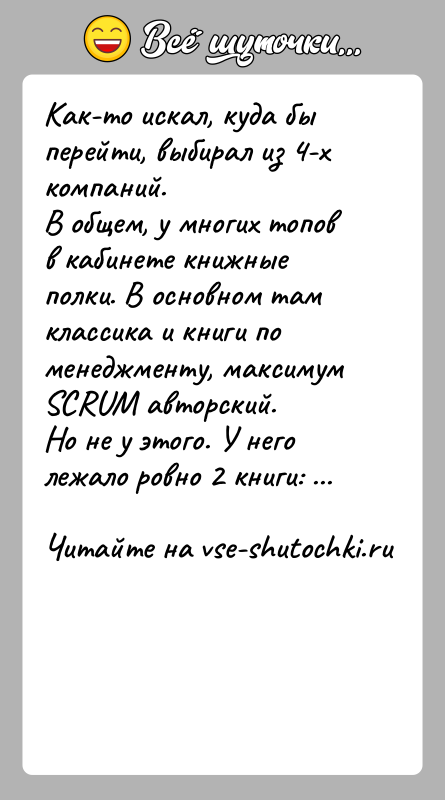 Всё шуточки...

Как-то искал, куда бы перейти, выбирал из 4-х компаний.
В общем, у многих топов в кабинете книжные полки. В основном там классика и книги по менеджменту, максимум SCRUM авторский.
Но не у этого. У него лежало ровно 2 книги: ...

Читайте на vse-shutochki.ru